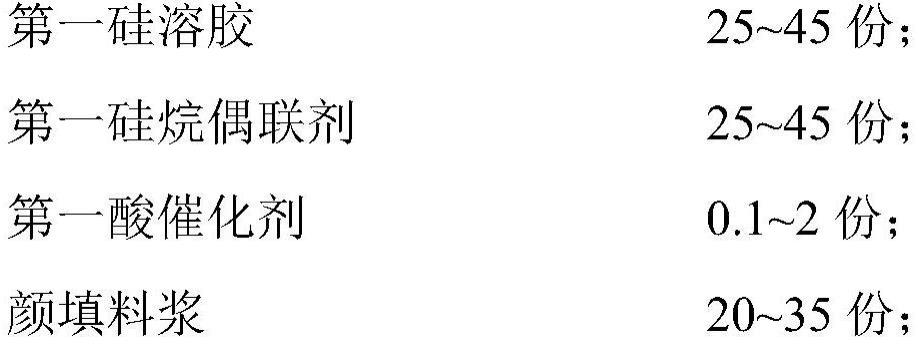 第一硅溶胶 25~45 份；

第一硅烷偶联剂 25~45 份；

第一酸催化剂 0.1~2 份；

颜填料浆 20~35 份；